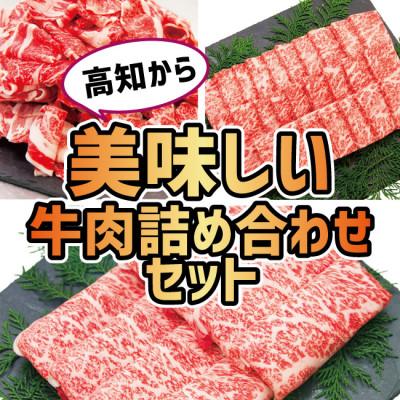 高知から

美味しい
牛肉詰め合わせ
セット